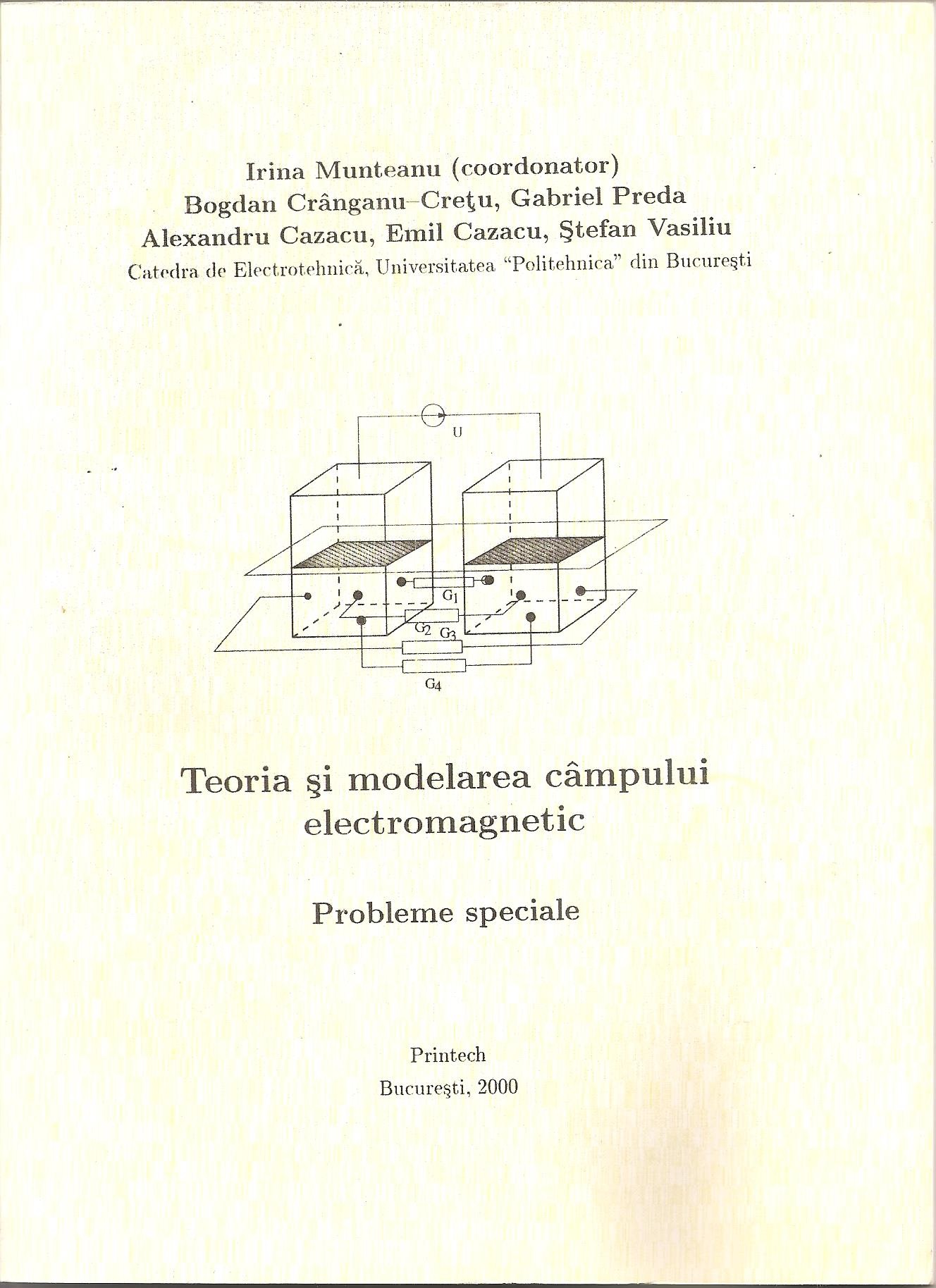 Irina Munteanu (coordonator)
Bogdan Crânganu–Creţu, Gabriel Preda
Alexandru Cazacu, Emil Cazacu, Ştefan Vasiliu
Catedra de Electrotehnică, Universitatea "Politehnica" din Bucureşti

U

$G_1$

$G_2$ $G_3$

$G_4$

Teoria şi modelarea câmpului electromagnetic

Probleme speciale

Printech
Bucureşti, 2000